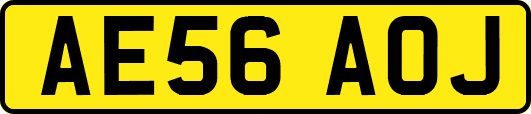 AE56 AOJ